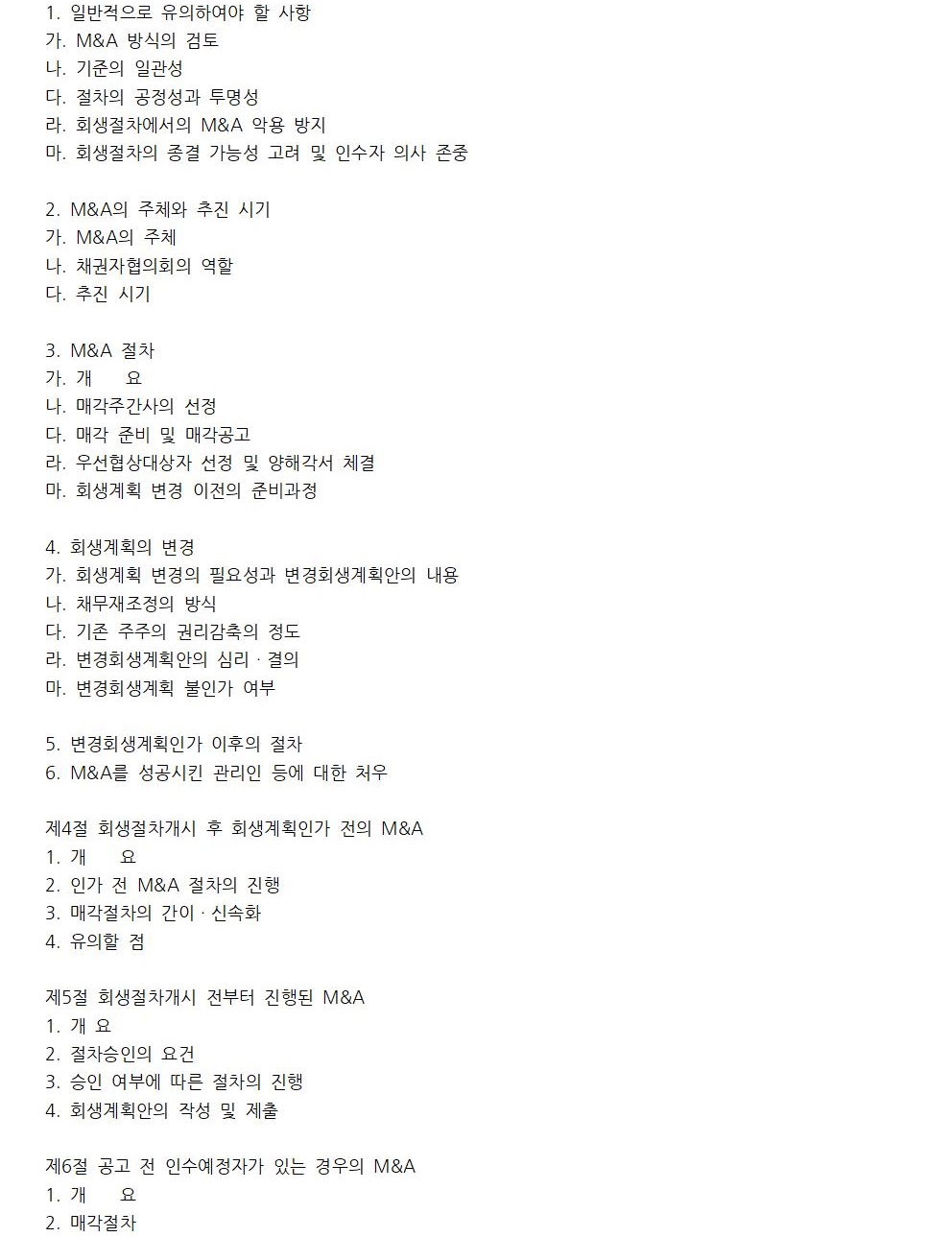 1. 일반적으로 유의하여야 할 사항
가. M&A 방식의 검토
나. 기준의 일관성
다. 절차의 공정성과 투명성
라. 회생절차에서의 M&A 악용 방지
마. 회생절차의 종결 가능성 고려 및 인수자 의사 존중

2. M&A의 주체와 추진 시기
가. M&A의 주체
나. 채권자협의회의 역할
다. 추진 시기

3. M&A 절차
가. 개　요
나. 매각주간사의 선정
다. 매각 준비 및 매각공고
라. 우선협상대상자 선정 및 양해각서 체결
마. 회생계획 변경 이전의 준비과정

4. 회생계획의 변경
가. 회생계획 변경의 필요성과 변경회생계획안의 내용
나. 채무재조정의 방식
다. 기존 주주의 권리감축의 정도
라. 변경회생계획안의 심리 · 결의
마. 변경회생계획 불인가 여부

5. 변경회생계획인가 이후의 절차
6. M&A를 성공시킨 관리인 등에 대한 처우

제4절 회생절차개시 후 회생계획인가 전의 M&A
1. 개　요
2. 인가 전 M&A 절차의 진행
3. 매각절차의 간이 · 신속화
4. 유의할 점

제5절 회생절차개시 전부터 진행된 M&A
1. 개 요
2. 절차승인의 요건
3. 승인 여부에 따른 절차의 진행
4. 회생계획안의 작성 및 제출

제6절 공고 전 인수예정자가 있는 경우의 M&A
1. 개　요
2. 매각절차